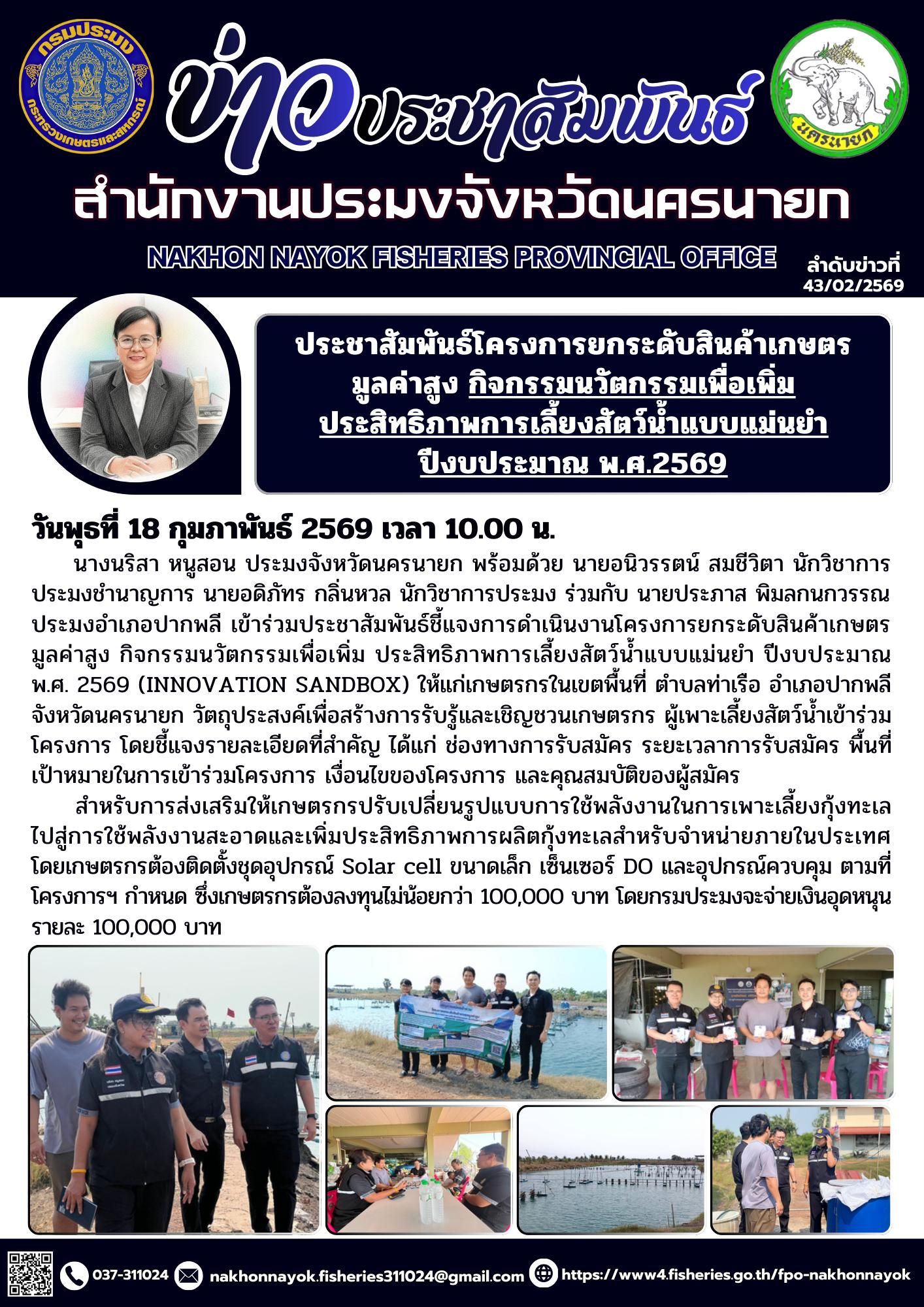 กรมประมง กระทรวงเกษตรและสหกรณ์

ข่าวประชาสัมพันธ์

นครนายก

สำนักงานประมงจังหวัดนครนายก

NAKHON NAYOK FISHERIES PROVINCIAL OFFICE

ลำดับข่าวที่ 43/02/2569

ประชาสัมพันธ์โครงการยกระดับสินค้าเกษตรมูลค่าสูง กิจกรรมนวัตกรรมเพื่อเพิ่มประสิทธิภาพการเลี้ยงสัตว์น้ำแบบแม่นยำ ปีงบประมาณ พ.ศ.2569

วันพุธที่ 18 กุมภาพันธ์ 2569 เวลา 10.00 น.

นางนริสา หนูสอน ประมงจังหวัดนครนายก พร้อมด้วย นายอนิวรรตน์ สมชีวิตา นักวิชาการประมงชำนาญการ นายอดิภัทร กลิ่นหวล นักวิชาการประมง ร่วมกับ นายประภาส พิมลกนกวรรณ ประมงอำเภอปากพลี เข้าร่วมประชาสัมพันธ์ชี้แจงการดำเนินงานโครงการยกระดับสินค้าเกษตรมูลค่าสูง กิจกรรมนวัตกรรมเพื่อเพิ่ม ประสิทธิภาพการเลี้ยงสัตว์น้ำแบบแม่นยำ ปีงบประมาณ พ.ศ. 2569 (INNOVATION SANDBOX) ให้แก่เกษตรกรในเขตพื้นที่ ตำบลท่าเรือ อำเภอปากพลี จังหวัดนครนายก วัตถุประสงค์เพื่อสร้างการรับรู้และเชิญชวนเกษตรกร ผู้เพาะเลี้ยงสัตว์น้ำเข้าร่วมโครงการ โดยชี้แจงรายละเอียดที่สำคัญ ได้แก่ ช่องทางการรับสมัคร ระยะเวลาการรับสมัคร พื้นที่เป้าหมายในการเข้าร่วมโครงการ เงื่อนไขของโครงการ และคุณสมบัติของผู้สมัคร

สำหรับการส่งเสริมให้เกษตรกรปรับเปลี่ยนรูปแบบการใช้พลังงานในการเพาะเลี้ยงกุ้งทะเลไปสู่การใช้พลังงานสะอาดและเพิ่มประสิทธิภาพการผลิตกุ้งทะเลสำหรับจำหน่ายภายในประเทศ โดยเกษตรกรต้องติดตั้งชุดอุปกรณ์ Solar cell ขนาดเล็ก เซ็นเซอร์ DO และอุปกรณ์ควบคุม ตามที่โครงการฯ กำหนด ซึ่งเกษตรกรต้องลงทุนไม่น้อยกว่า 100,000 บาท โดยกรมประมงจะจ่ายเงินอุดหนุนรายละ 100,000 บาท

037-311024 nakhonnayok.fisheries311024@gmail.com https://www4.fisheries.go.th/fpo-nakhonnayok